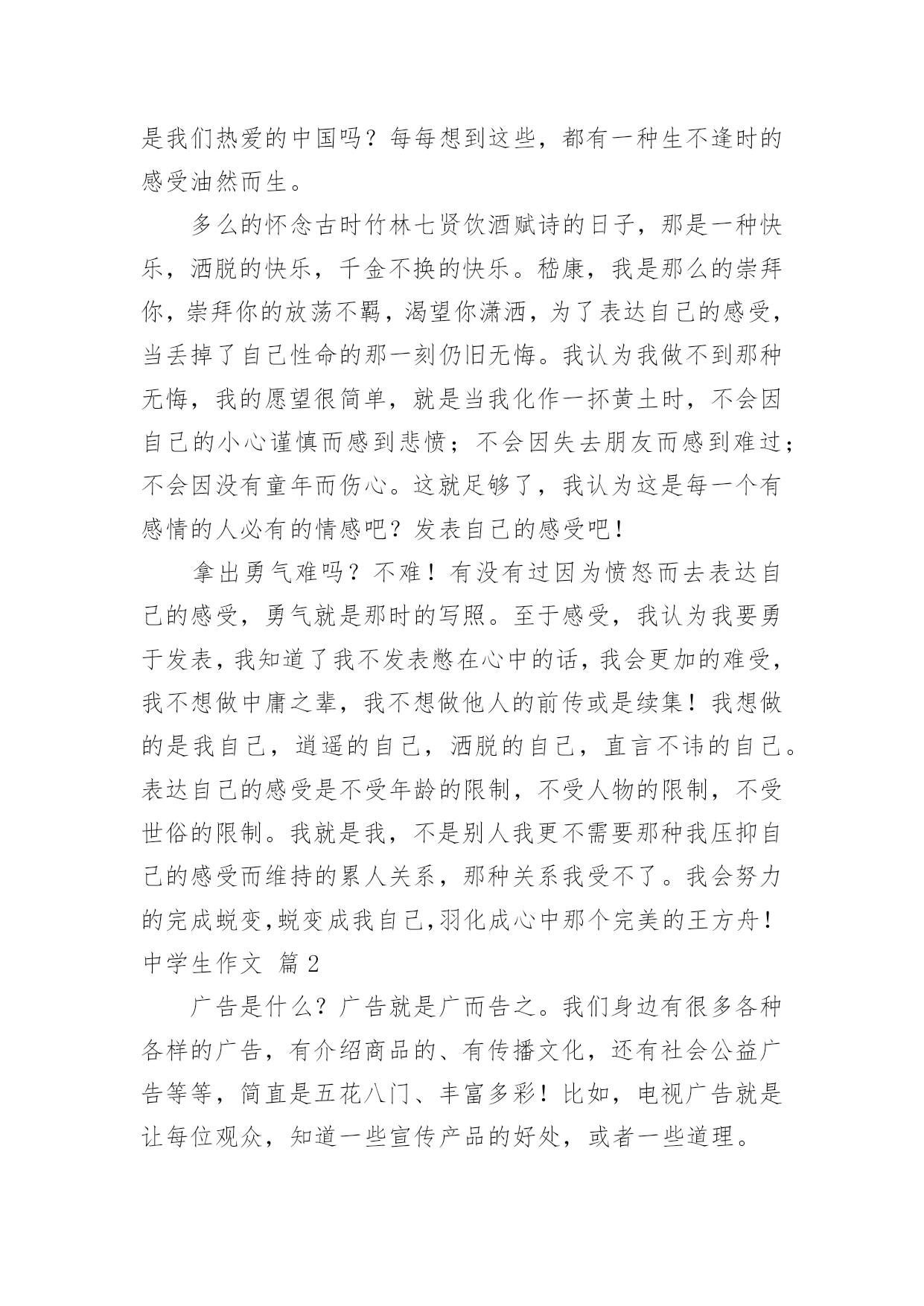 是我们热爱的中国吗？每每想到这些，都有一种生不逢时的感受油然而生。

多么的怀念古时竹林七贤饮酒赋诗的日子，那是一种快乐，洒脱的快乐，千金不换的快乐。嵇康，我是那么的崇拜你，崇拜你的放荡不羁，渴望你潇洒，为了表达自己的感受，当丢掉了自己性命的那一刻仍旧无悔。我认为我做不到那种无悔，我的愿望很简单，就是当我化作一抔黄土时，不会因自己的小心谨慎而感到悲愤；不会因失去朋友而感到难过；不会因没有童年而伤心。这就足够了，我认为这是每一个有感情的人必有的情感吧？发表自己的感受吧！

拿出勇气难吗？不难！有没有过因为愤怒而去表达自己的感受，勇气就是那时的写照。至于感受，我认为我要勇于发表，我知道了我不发表憋在心中的话，我会更加的难受，我不想做中庸之辈，我不想做他人的前传或是续集！我想做的是我自己，逍遥的自己，洒脱的自己，直言不讳的自己。表达自己的感受是不受年龄的限制，不受人物的限制，不受世俗的限制。我就是我，不是别人我更不需要那种我压抑自己的感受而维持的累人关系，那种关系我受不了。我会努力的完成蜕变,蜕变成我自己,羽化成心中那个完美的王方舟！

中学生作文 篇2

广告是什么？广告就是广而告之。我们身边有很多各种各样的广告，有介绍商品的、有传播文化，还有社会公益广告等等，简直是五花八门、丰富多彩！比如，电视广告就是让每位观众，知道一些宣传产品的好处，或者一些道理。